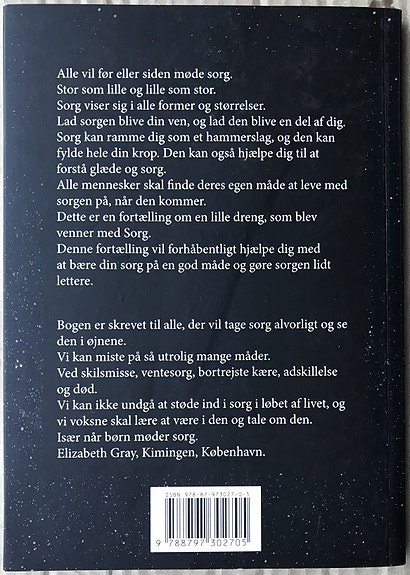 Alle vil før eller siden møde sorg.
Stor som lille og lille som stor.
Sorg viser sig i alle former og størrelser.
Lad sorgen blive din ven, og lad den blive en del af dig.
Sorg kan ramme dig som et hammerslag, og den kan fylde hele din krop. Den kan også hjælpe dig til at forstå glæde og sorg.
Alle mennesker skal finde deres egen måde at leve med sorgen på, når den kommer.
Dette er en fortælling om en lille dreng, som blev venner med Sorg.
Denne fortælling vil forhåbentligt hjælpe dig med at bære din sorg på en god måde og gøre sorgen lidt lettere.

Bogen er skrevet til alle, der vil tage sorg alvorligt og se den i øjnene.
Vi kan miste på så utrolig mange måder.
Ved skilsmisse, ventesorg, bortrejste kære, adskillelse og død.
Vi kan ikke undgå at støde ind i sorg i løbet af livet, og vi voksne skal lære at være i den og tale om den.
Især når børn møder sorg.
Elizabeth Gray, Kimingen, København.

ISBN 978-87-973027-0-5

9 788797 302705